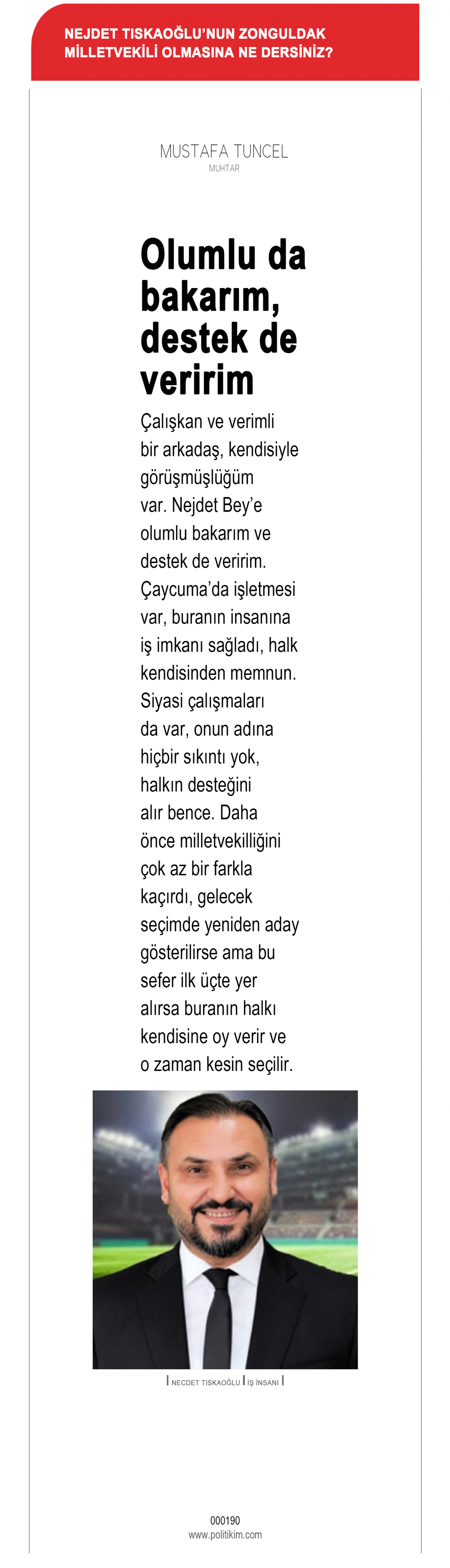 NEJDET TISKAOĞLU'NUN ZONGULDAK MİLLETVEKİLİ OLMASINA NE DERSİNİZ?

MUSTAFA TUNCEL
MUHTAR

Olumlu da bakarım, destek de veririm

Çalışkan ve verimli bir arkadaş, kendisiyle görüşmüşlüğüm var. Nejdet Bey'e olumlu bakarım ve destek de veririm. Çaycuma'da işletmesi var, buranın insanına iş imkanı sağladı, halk kendisinden memnun. Siyasi çalışmaları da var, onun adına hiçbir sıkıntı yok, halkın desteğini alır bence. Daha önce milletvekilliğini çok az bir farkla kaçırdı, gelecek seçimde yeniden aday gösterilirse ama bu sefer ilk üçte yer alırsa buranın halkı kendisine oy verir ve o zaman kesin seçilir.

| NECDET TISKAOĞLU | İŞ İNSANI |

000190
www.politikim.com